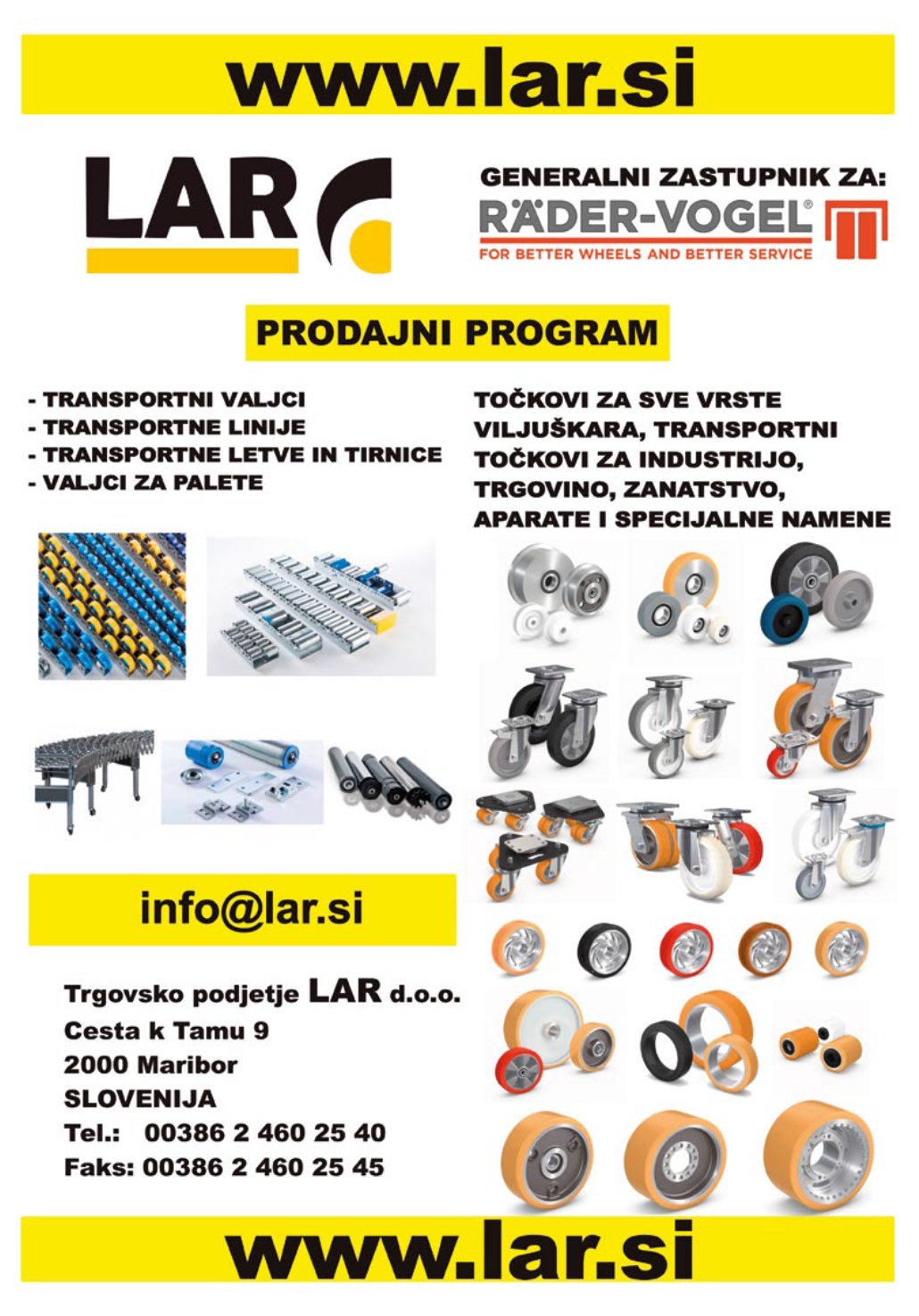 www.lar.si

LAR

GENERALNI ZASTUPNIK ZA:
RÄDER-VOGEL®
FOR BETTER WHEELS AND BETTER SERVICE

PRODAJNI PROGRAM

- TRANSPORTNI VALJCI
- TRANSPORTNE LINIJE
- TRANSPORTNE LETVE IN TIRNICE
- VALJCI ZA PALETE

TOČKOVI ZA SVE VRSTE VILJUŠKARA, TRANSPORTNI TOČKOVI ZA INDUSTRIJO, TRGOVINO, ZANATSTVO, APARATE I SPECIJALNE NAMENE

info@lar.si

Trgovsko podjetje LAR d.o.o.
Cesta k Tamu 9
2000 Maribor
SLOVENIJA
Tel.: 00386 2 460 25 40
Faks: 00386 2 460 25 45

www.lar.si